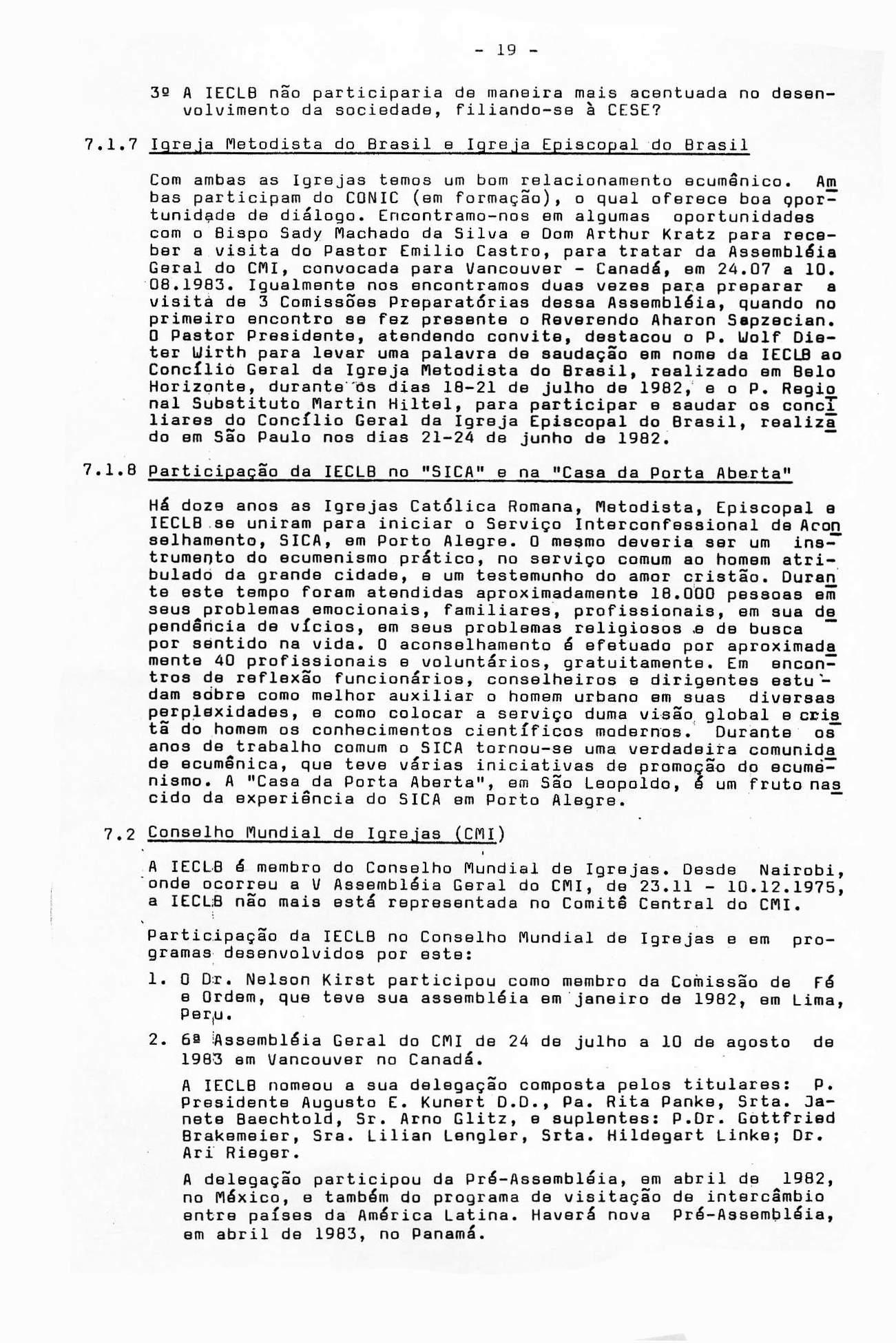 - 19 -

3º A IECLB não participaria de maneira mais acentuada no desenvolvimento da sociedade, filiando-se à CESE?

7.1.7 Igreja Metodista do Brasil e Igreja Episcopal do Brasil

Com ambas as Igrejas temos um bom relacionamento ecumênico. Ambas participam do CONIC (em formação), o qual oferece boa oportunidade de diálogo. Encontramo-nos em algumas oportunidades com o Bispo Sady Machado da Silva e Dom Arthur Kratz para receber a visita do Pastor Emilio Castro, para tratar da Assembléia Geral do CMI, convocada para Vancouver - Canadá, em 24.07 a 10.08.1983. Igualmente nos encontramos duas vezes para preparar a visita de 3 Comissões Preparatórias dessa Assembléia, quando no primeiro encontro se fez presente o Reverendo Aharon Sapzecian. O Pastor Presidente, atendendo convite, destacou o P. Wolf Dieter Wirth para levar uma palavra de saudação em nome da IECLB ao Concílio Geral da Igreja Metodista do Brasil, realizado em Belo Horizonte, durante os dias 18-21 de julho de 1982, e o P. Regional Substituto Martin Hiltel, para participar e saudar os conciliares do Concílio Geral da Igreja Episcopal do Brasil, realizado em São Paulo nos dias 21-24 de junho de 1982.

7.1.8 Participação da IECLB no "SICA" e na "Casa da Porta Aberta"

Há doze anos as Igrejas Católica Romana, Metodista, Episcopal e IECLB se uniram para iniciar o Serviço Interconfessional de Aconselhamento, SICA, em Porto Alegre. O mesmo deveria ser um instrumento do ecumenismo prático, no serviço comum ao homem atribulado da grande cidade, e um testemunho do amor cristão. Durante este tempo foram atendidas aproximadamente 18.000 pessoas em seus problemas emocionais, familiares, profissionais, em sua dependência de vícios, em seus problemas religiosos e de busca por sentido na vida. O aconselhamento é efetuado por aproximadamente 40 profissionais e voluntários, gratuitamente. Em encontros de reflexão funcionários, conselheiros e dirigentes estudam sobre como melhor auxiliar o homem urbano em suas diversas perplexidades, e como colocar a serviço duma visão global e cristã do homem os conhecimentos científicos modernos. Durante os anos de trabalho comum o SICA tornou-se uma verdadeira comunidade ecumênica, que teve várias iniciativas de promoção do ecumenismo. A "Casa da Porta Aberta", em São Leopoldo, é um fruto nascido da experiência do SICA em Porto Alegre.

7.2 Conselho Mundial de Igrejas (CMI)

A IECLB é membro do Conselho Mundial de Igrejas. Desde Nairobi, onde ocorreu a V Assembléia Geral do CMI, de 23.11 - 10.12.1975, a IECLB não mais está representada no Comitê Central do CMI.

Participação da IECLB no Conselho Mundial de Igrejas e em programas desenvolvidos por este:

1. O Dr. Nelson Kirst participou como membro da Comissão de Fé e Ordem, que teve sua assembléia em janeiro de 1982, em Lima, Peru.

2. 6ª Assembléia Geral do CMI de 24 de julho a 10 de agosto de 1983 em Vancouver no Canadá.

A IECLB nomeou a sua delegação composta pelos titulares: P. Presidente Augusto E. Kunert D.D., Pa. Rita Panke, Srta. Janete Baechtold, Sr. Arno Glitz, e suplentes: P.Dr. Gottfried Brakemeier, Sra. Lilian Lengler, Srta. Hildegart Linke; Dr. Ari Rieger.

A delegação participou da Pré-Assembléia, em abril de 1982, no México, e também do programa de visitação de intercâmbio entre países da América Latina. Haverá nova Pré-Assembléia, em abril de 1983, no Panamá.